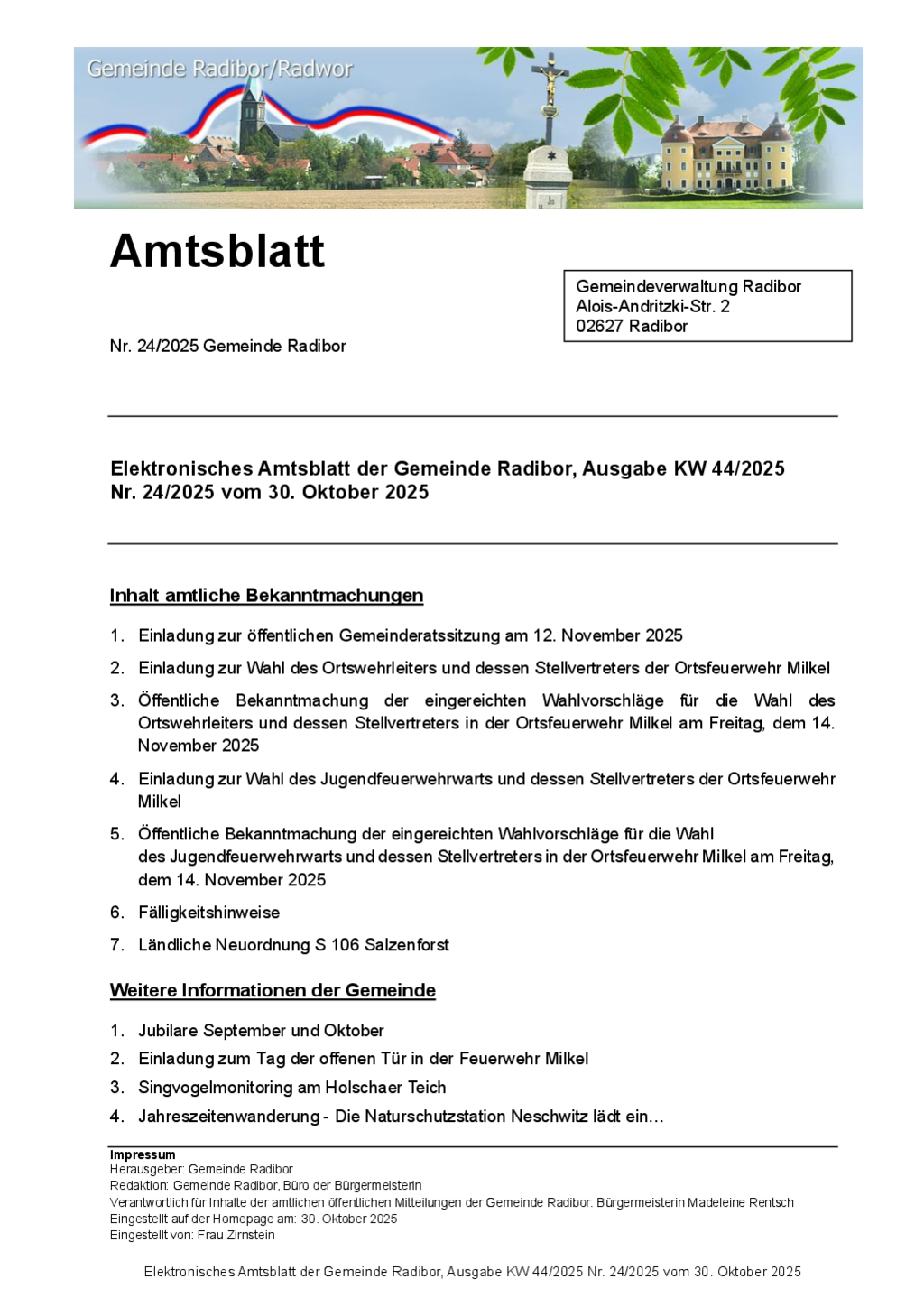 Gemeinde Radibor/Radwor

Amtsblatt

Gemeindeverwaltung Radibor
Alois-Andritzki-Str. 2
02627 Radibor

Nr. 24/2025 Gemeinde Radibor

Elektronisches Amtsblatt der Gemeinde Radibor, Ausgabe KW 44/2025
Nr. 24/2025 vom 30. Oktober 2025

Inhalt amtliche Bekanntmachungen

1. Einladung zur öffentlichen Gemeinderatssitzung am 12. November 2025
2. Einladung zur Wahl des Ortswehrleiters und dessen Stellvertreters der Ortsfeuerwehr Milkel
3. Öffentliche Bekanntmachung der eingereichten Wahlvorschläge für die Wahl des Ortswehrleiters und dessen Stellvertreters in der Ortsfeuerwehr Milkel am Freitag, dem 14. November 2025
4. Einladung zur Wahl des Jugendfeuerwehrwarts und dessen Stellvertreters der Ortsfeuerwehr Milkel
5. Öffentliche Bekanntmachung der eingereichten Wahlvorschläge für die Wahl des Jugendfeuerwehrwarts und dessen Stellvertreters in der Ortsfeuerwehr Milkel am Freitag, dem 14. November 2025
6. Fälligkeitshinweise
7. Ländliche Neuordnung S 106 Salzenforst

Weitere Informationen der Gemeinde

1. Jubilare September und Oktober
2. Einladung zum Tag der offenen Tür in der Feuerwehr Milkel
3. Singvogelmonitoring am Holschaer Teich
4. Jahreszeitenwanderung - Die Naturschutzstation Neschwitz lädt ein…

Impressum
Herausgeber: Gemeinde Radibor
Redaktion: Gemeinde Radibor, Büro der Bürgermeisterin
Verantwortlich für Inhalte der amtlichen öffentlichen Mitteilungen der Gemeinde Radibor: Bürgermeisterin Madeleine Rentsch
Eingestellt auf der Homepage am: 30. Oktober 2025
Eingestellt von: Frau Zirnstein

Elektronisches Amtsblatt der Gemeinde Radibor, Ausgabe KW 44/2025 Nr. 24/2025 vom 30. Oktober 2025